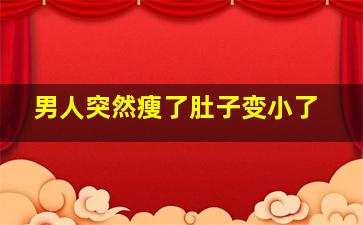 男人突然瘦了肚子变小了